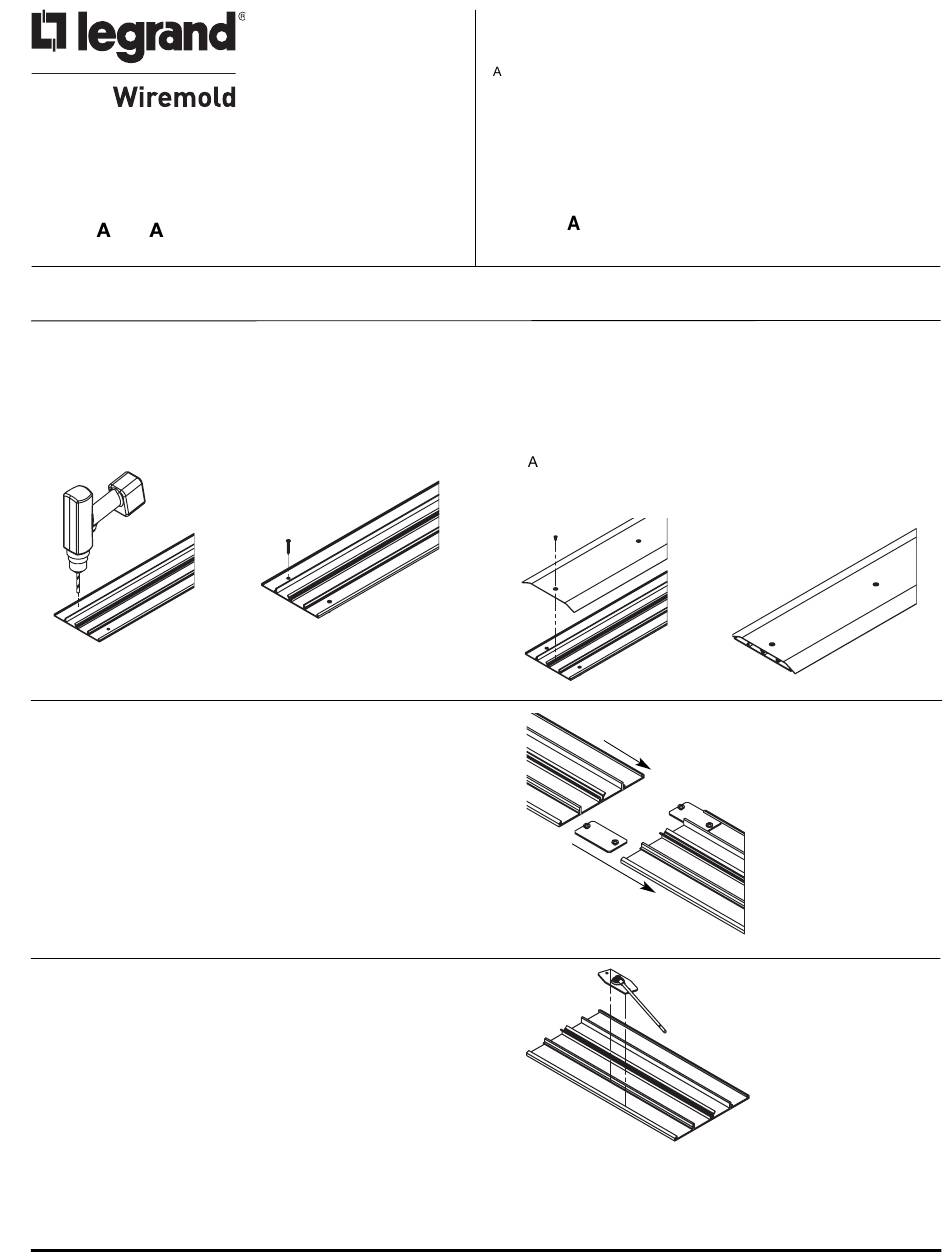 legrand®

Wiremold

A A

A

A

A